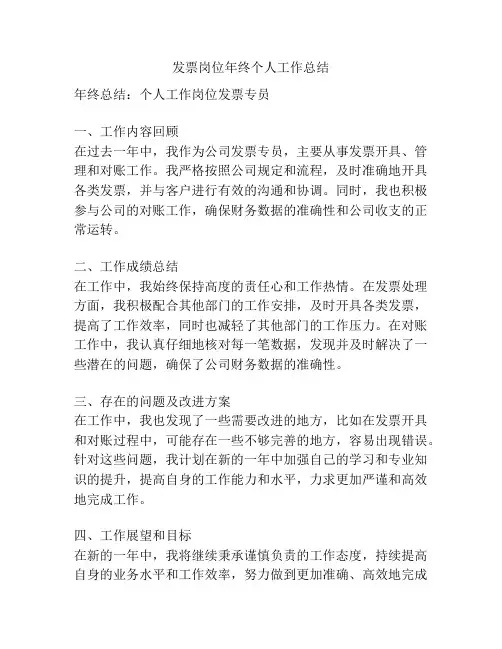 发票岗位年终个人工作总结

年终总结：个人工作岗位发票专员

一、工作内容回顾
在过去一年中，我作为公司发票专员，主要从事发票开具、管理和对账工作。我严格按照公司规定和流程，及时准确地开具各类发票，并与客户进行有效的沟通和协调。同时，我也积极参与公司的对账工作，确保财务数据的准确性和公司收支的正常运转。

二、工作成绩总结
在工作中，我始终保持高度的责任心和工作热情。在发票处理方面，我积极配合其他部门的工作安排，及时开具各类发票，提高了工作效率，同时也减轻了其他部门的工作压力。在对账工作中，我认真仔细地核对每一笔数据，发现并及时解决了一些潜在的问题，确保了公司财务数据的准确性。

三、存在的问题及改进方案
在工作中，我也发现了一些需要改进的地方，比如在发票开具和对账过程中，可能存在一些不够完善的地方，容易出现错误。针对这些问题，我计划在新的一年中加强自己的学习和专业知识的提升，提高自身的工作能力和水平，力求更加严谨和高效地完成工作。

四、工作展望和目标
在新的一年中，我将继续秉承谨慎负责的工作态度，持续提高自身的业务水平和工作效率，努力做到更加准确、高效地完成